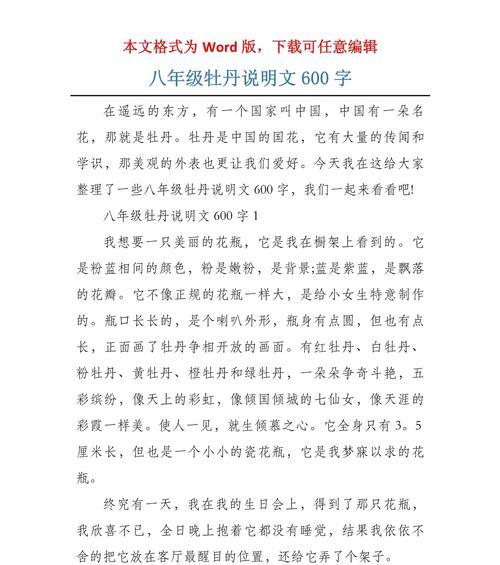 本文格式为 Word 版，下载可任意编辑

八年级牡丹说明文 600 字

在遥远的东方，有一个国家叫中国，中国有一朵名花，那就是牡丹。牡丹是中国的国花，它有大量的传闻和学识，那美观的外表也更让我们爱好。今天我在这给大家整理了一些八年级牡丹说明文 600 字，我们一起来看看吧!

八年级牡丹说明文 600 字 1

我想要一只美丽的花瓶，它是我在橱架上看到的。它是粉蓝相间的颜色，粉是嫩粉，是背景;蓝是紫蓝，是飘落的花瓣。它不像正规的花瓶一样大，是给小女生特意制作的。瓶口长长的，是个喇叭外形，瓶身有点圆，但也有点长，正面画了牡丹争相开放的画面。有红牡丹、白牡丹、粉牡丹、黄牡丹、橙牡丹和绿牡丹，一朵朵争奇斗艳，五彩缤纷，像天上的彩虹，像倾国倾城的七仙女，像天涯的彩霞一样美。使人一见，就生倾慕之心。它全身只有 3。5 厘米长，但也是一个小小的瓷花瓶，它是我梦寐以求的花瓶。

终究有一天，我在我的生日会上，得到了那只花瓶，我欣喜不已，全日晚上抱着它都没有睡觉，结果我依依不舍的把它放在客厅最醒目的位置，还给它弄了个架子。